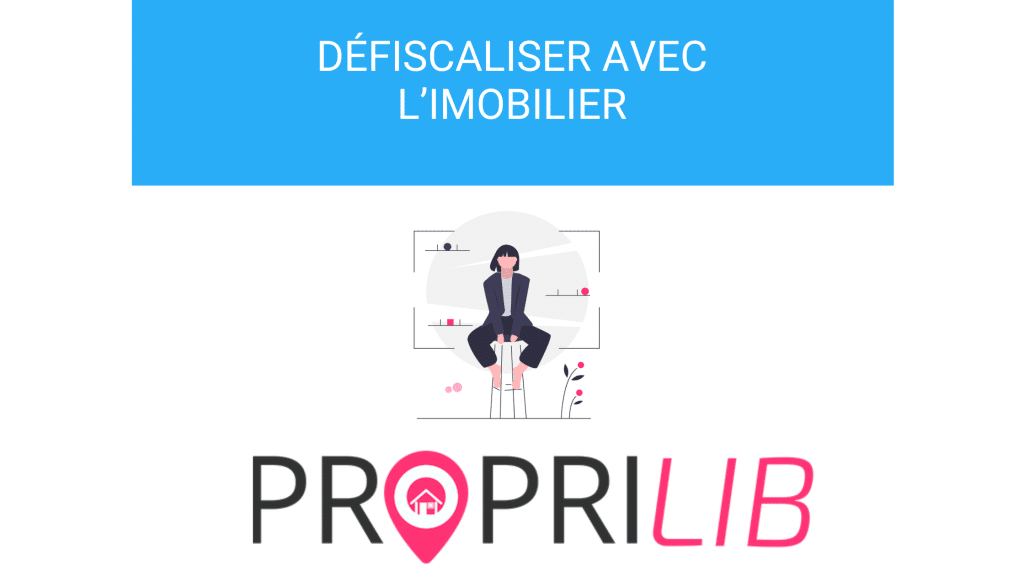 DÉFISCALISER AVEC L'IMOBILIER

PROPRILIB